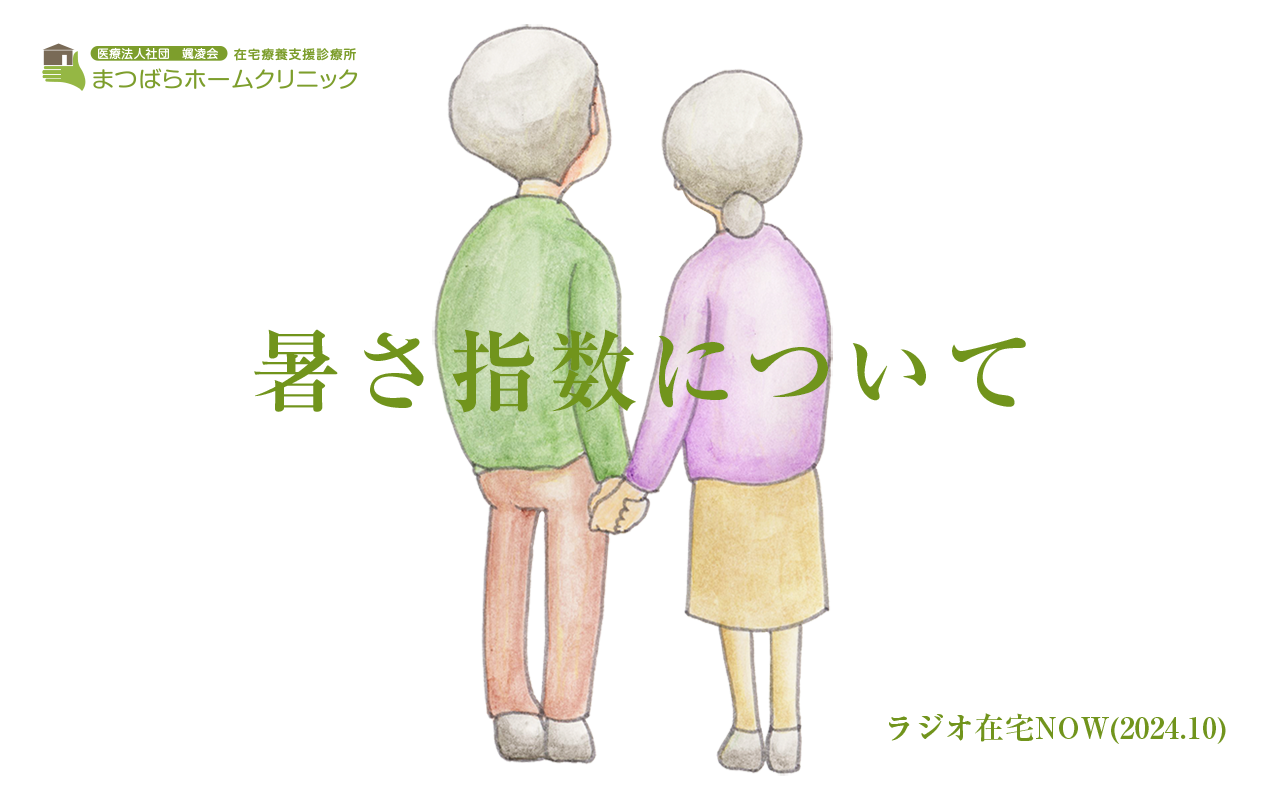 医療法人社団　颯凌会　在宅療養支援診療所
まつばらホームクリニック

暑さ指数について

ラジオ在宅NOW(2024.10)